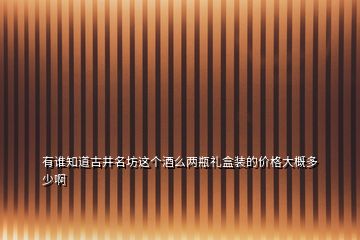 有谁知道古井名坊这个酒么两瓶礼盒装的价格大概多少啊